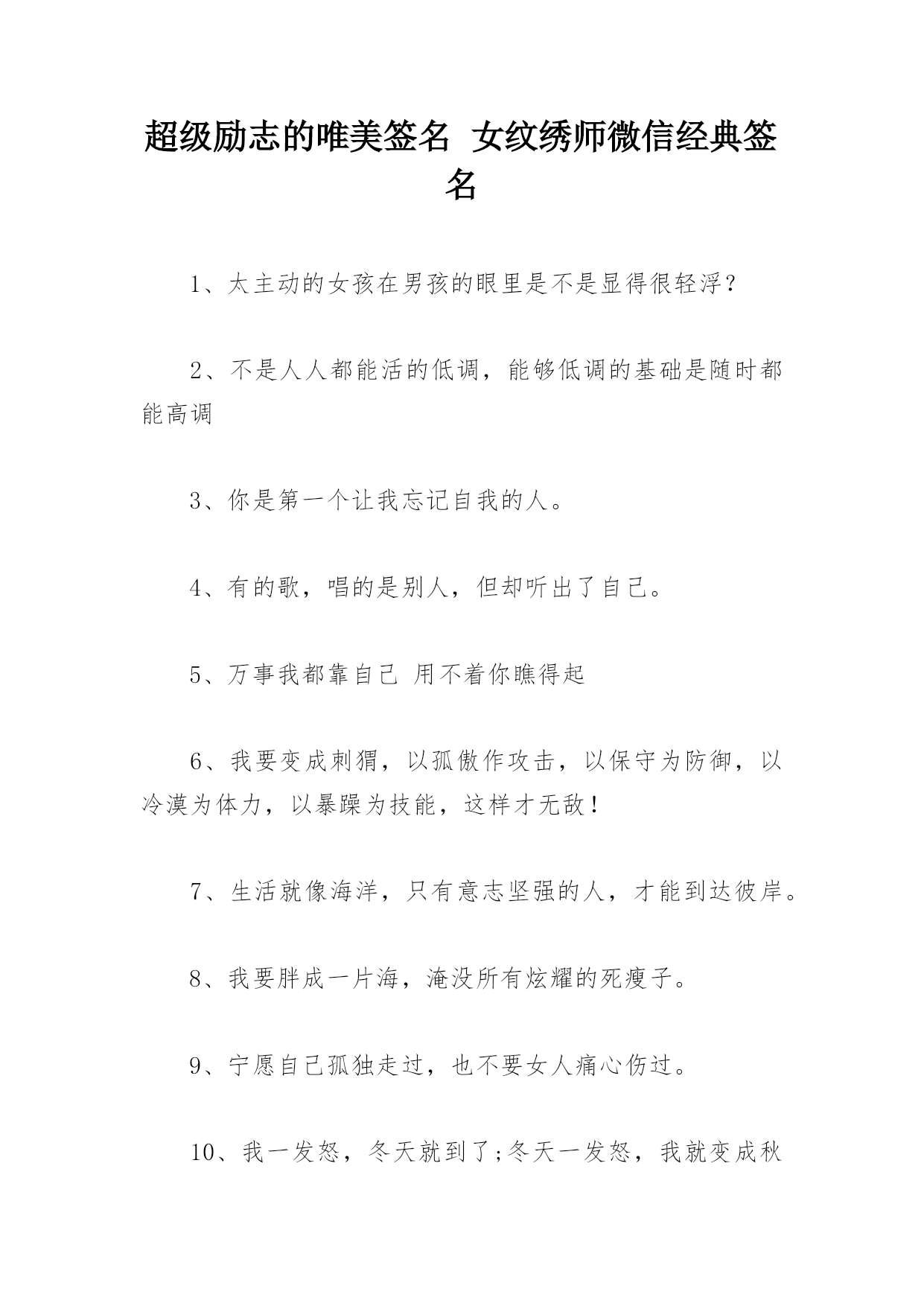 超级励志的唯美签名 女纹绣师微信经典签名

1、太主动的女孩在男孩的眼里是不是显得很轻浮？

2、不是人人都能活的低调，能够低调的基础是随时都能高调

3、你是第一个让我忘记自我的人。

4、有的歌，唱的是别人，但却听出了自己。

5、万事我都靠自己 用不着你瞧得起

6、我要变成刺猬，以孤傲作攻击，以保守为防御，以冷漠为体力，以暴躁为技能，这样才无敌！

7、生活就像海洋，只有意志坚强的人，才能到达彼岸。

8、我要胖成一片海，淹没所有炫耀的死瘦子。

9、宁愿自己孤独走过，也不要女人痛心伤过。

10、我一发怒，冬天就到了;冬天一发怒，我就变成秋